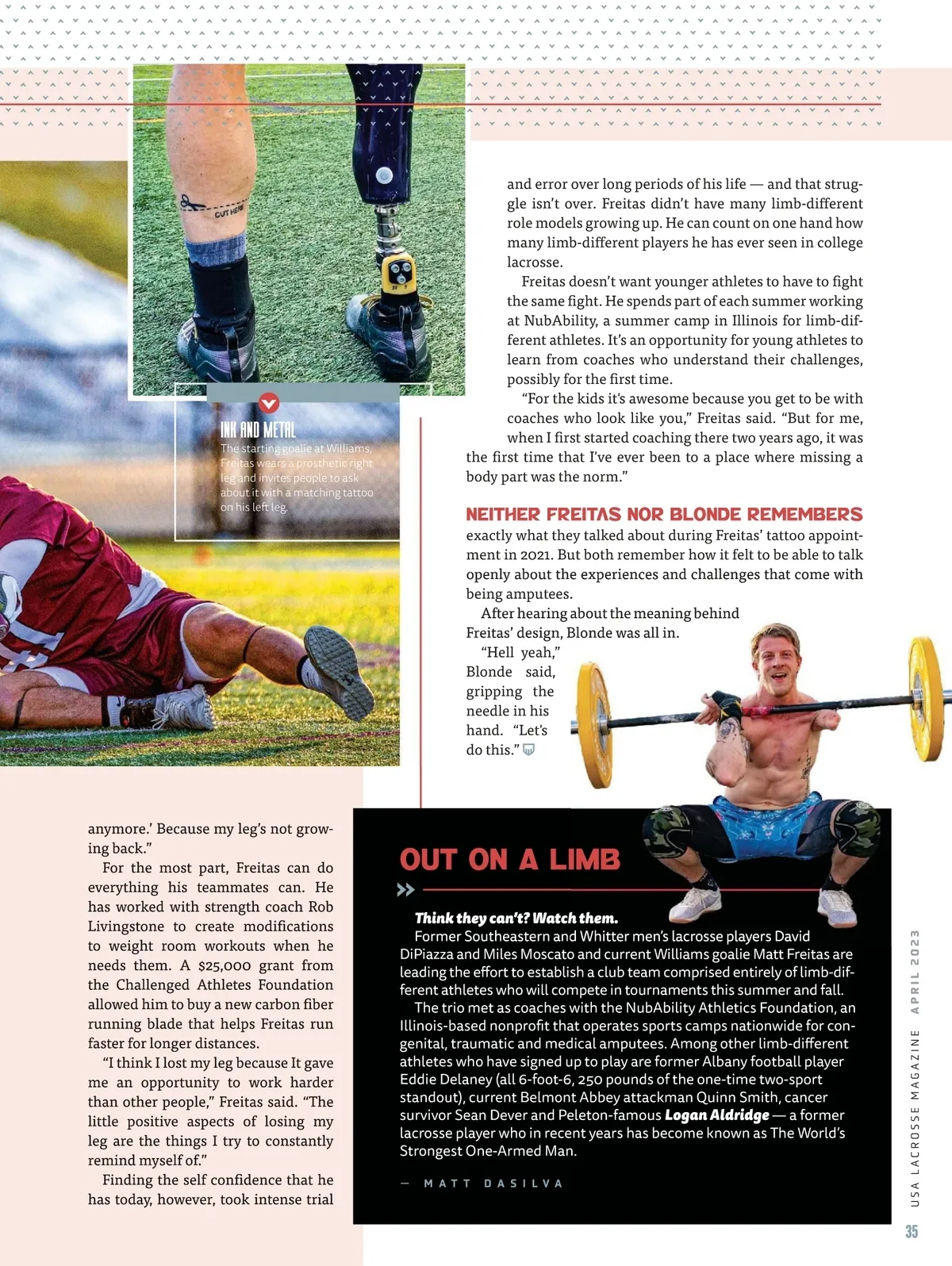 CUT HERE

INK AND METAL

The starting goalie at Williams, Freitas wears a prosthetic right leg and invites people to ask about it with a matching tattoo on his left leg.

anymore.' Because my leg's not growing back."

For the most part, Freitas can do everything his teammates can. He has worked with strength coach Rob Livingstone to create modifications to weight room workouts when he needs them. A $25,000 grant from the Challenged Athletes Foundation allowed him to buy a new carbon fiber running blade that helps Freitas run faster for longer distances.

"I think I lost my leg because It gave me an opportunity to work harder than other people," Freitas said. "The little positive aspects of losing my leg are the things I try to constantly remind myself of."

Finding the self confidence that he has today, however, took intense trial and error over long periods of his life — and that struggle isn't over. Freitas didn't have many limb-different role models growing up. He can count on one hand how many limb-different players he has ever seen in college lacrosse.

Freitas doesn't want younger athletes to have to fight the same fight. He spends part of each summer working at NubAbility, a summer camp in Illinois for limb-different athletes. It's an opportunity for young athletes to learn from coaches who understand their challenges, possibly for the first time.

"For the kids it's awesome because you get to be with coaches who look like you," Freitas said. "But for me, when I first started coaching there two years ago, it was the first time that I've ever been to a place where missing a body part was the norm."

NEITHER FREITAS NOR BLONDE REMEMBERS exactly what they talked about during Freitas' tattoo appointment in 2021. But both remember how it felt to be able to talk openly about the experiences and challenges that come with being amputees.

After hearing about the meaning behind Freitas' design, Blonde was all in.

"Hell yeah," Blonde said, gripping the needle in his hand. "Let's do this."

OUT ON A LIMB

Think they can't? Watch them.

Former Southeastern and Whitter men's lacrosse players David DiPiazza and Miles Moscato and current Williams goalie Matt Freitas are leading the effort to establish a club team comprised entirely of limb-different athletes who will compete in tournaments this summer and fall.

The trio met as coaches with the NubAbility Athletics Foundation, an Illinois-based nonprofit that operates sports camps nationwide for congenital, traumatic and medical amputees. Among other limb-different athletes who have signed up to play are former Albany football player Eddie Delaney (all 6-foot-6, 250 pounds of the one-time two-sport standout), current Belmont Abbey attackman Quinn Smith, cancer survivor Sean Dever and Peleton-famous Logan Aldridge — a former lacrosse player who in recent years has become known as The World's Strongest One-Armed Man.

— MATT DASILVA

USA LACROSSE MAGAZINE APRIL 2023

35